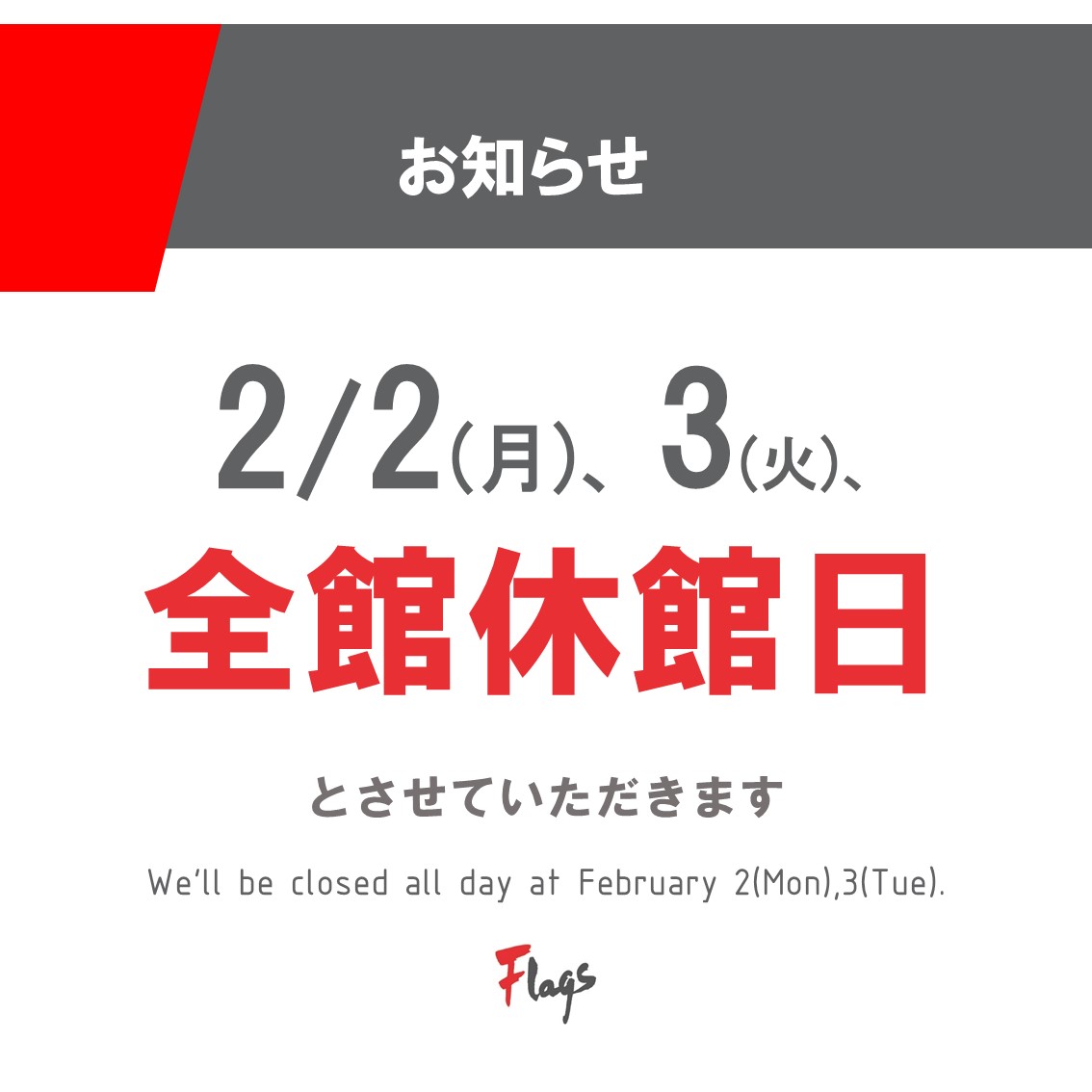 お知らせ

2/2(月)、3(火)、

全館休館日

とさせていただきます

We'll be closed all day at February 2(Mon),3(Tue).

Flags